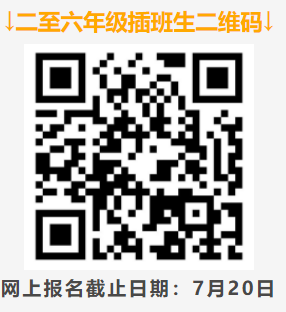 ↓二至六年级插班生二维码↓

网上报名截止日期：7月20日